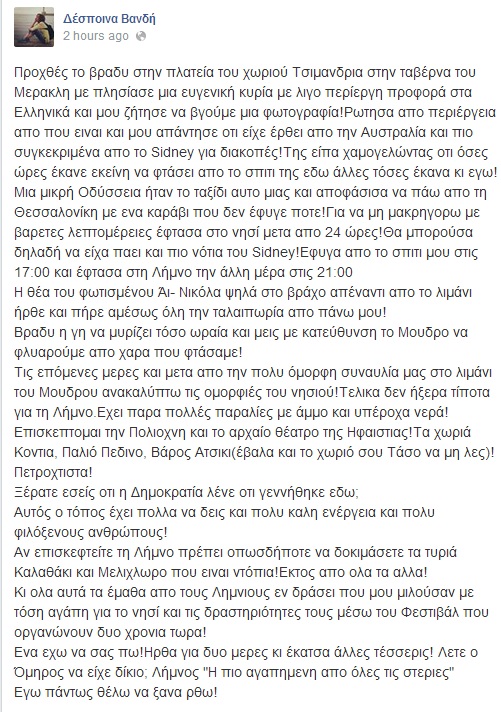 Δέσποινα Βανδή
2 hours ago

Προχθές το βραδυ στην πλατεία του χωριού Τσιμανδρια στην ταβέρνα του Μερακλη με πλησίασε μια ευγενική κυρία με λιγο περίεργη προφορά στα Ελληνικά και μου ζήτησε να βγούμε μια φωτογραφία!Ρωτησα απο περιέργεια απο που ειναι και μου απάντησε οτι είχε έρθει απο την Αυστραλία και πιο συγκεκριμένα απο το Sidney για διακοπές!Της είπα χαμογελώντας οτι όσες ώρες έκανε εκείνη να φτάσει απο το σπιτι της εδω άλλες τόσες έκανα κι εγω! Μια μικρή Οδύσσεια ήταν το ταξίδι αυτο μιας και αποφάσισα να πάω απο τη Θεσσαλονίκη με ενα καράβι που δεν έφυγε ποτε!Για να μη μακρηγορω με βαρετες λεπτομέρειες έφτασα στο νησί μετα απο 24 ώρες!Θα μπορούσα δηλαδή να είχα παει και πιο νότια του Sidney!Εφυγα απο το σπιτι μου στις 17:00 και έφτασα στη Λήμνο την άλλη μέρα στις 21:00
Η θέα του φωτισμένου Άι- Νικόλα ψηλά στο βράχο απέναντι απο το λιμάνι ήρθε και πήρε αμέσως όλη την ταλαιπωρία απο πάνω μου!
Βραδυ η γη να μυρίζει τόσο ωραία και μεις με κατεύθυνση το Μουδρο να φλυαρούμε απο χαρα που φτάσαμε!
Τις επόμενες μερες και μετα απο την πολυ όμορφη συναυλία μας στο λιμάνι του Μουδρου ανακαλύπτω τις ομορφιές του νησιού!Τελικα δεν ήξερα τίποτα για τη Λήμνο.Εχει παρα πολλές παραλίες με άμμο και υπέροχα νερά! Επισκεπτομαι την Πολιοχνη και το αρχαίο θέατρο της Ηφαιστιας!Τα χωριά Κοντια, Παλιό Πεδινο, Βάρος Ατσικι(έβαλα και το χωριό σου Τάσο να μη λες)! Πετροχτιστα!
Ξέρατε εσείς οτι η Δημοκρατία λένε οτι γεννήθηκε εδω;
Αυτός ο τόπος έχει πολλα να δεις και πολυ καλη ενέργεια και πολυ φιλόξενους ανθρώπους!
Αν επισκεφτείτε τη Λήμνο πρέπει οπωσδήποτε να δοκιμάσετε τα τυριά Καλαθάκι και Μελιχλωρο που ειναι ντόπια!Εκτος απο ολα τα αλλα!
Κι ολα αυτά τα έμαθα απο τους Λημνιους εν δράσει που μου μιλούσαν με τόση αγάπη για το νησί και τις δραστηριότητες τους μέσω του Φεστιβάλ που οργανώνουν δυο χρονια τωρα!
Ενα εχω να σας πω!Ηρθα για δυο μερες κι έκατσα άλλες τέσσερις! Λετε ο Όμηρος να είχε δίκιο; Λήμνος "Η πιο αγαπημενη απο όλες τις στεριες"
Εγω πάντως θέλω να ξανα ρθω!